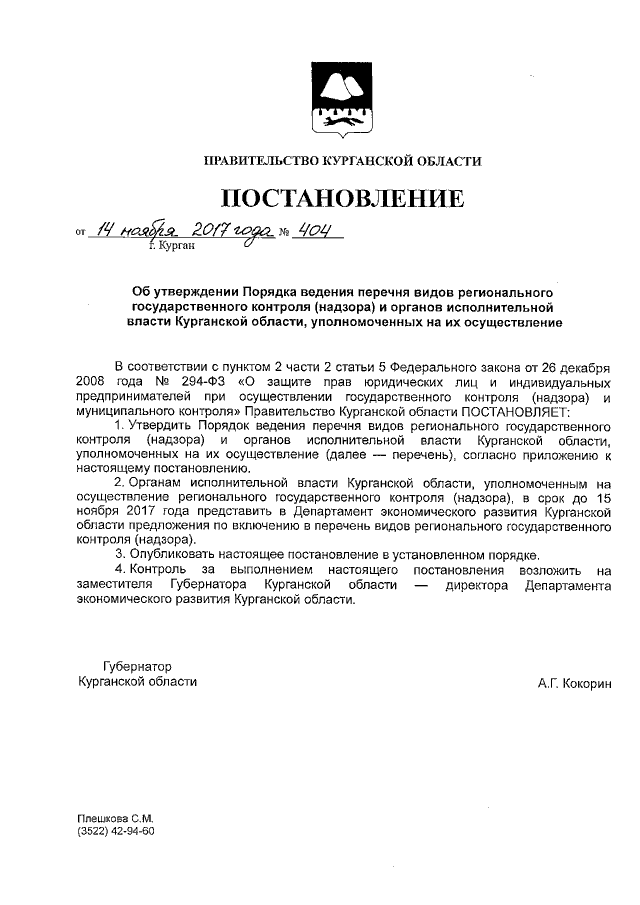 ПРАВИТЕЛЬСТВО КУРГАНСКОЙ ОБЛАСТИ

ПОСТАНОВЛЕНИЕ

от 14 ноября 2017 года № 404
г. Курган

Об утверждении Порядка ведения перечня видов регионального государственного контроля (надзора) и органов исполнительной власти Курганской области, уполномоченных на их осуществление

В соответствии с пунктом 2 части 2 статьи 5 Федерального закона от 26 декабря 2008 года № 294-ФЗ «О защите прав юридических лиц и индивидуальных предпринимателей при осуществлении государственного контроля (надзора) и муниципального контроля» Правительство Курганской области ПОСТАНОВЛЯЕТ:

1. Утвердить Порядок ведения перечня видов регионального государственного контроля (надзора) и органов исполнительной власти Курганской области, уполномоченных на их осуществление (далее — перечень), согласно приложению к настоящему постановлению.

2. Органам исполнительной власти Курганской области, уполномоченным на осуществление регионального государственного контроля (надзора), в срок до 15 ноября 2017 года представить в Департамент экономического развития Курганской области предложения по включению в перечень видов регионального государственного контроля (надзора).

3. Опубликовать настоящее постановление в установленном порядке.

4. Контроль за выполнением настоящего постановления возложить на заместителя Губернатора Курганской области — директора Департамента экономического развития Курганской области.

Губернатор
Курганской области
А.Г. Кокорин

Плешкова С.М.
(3522) 42-94-60